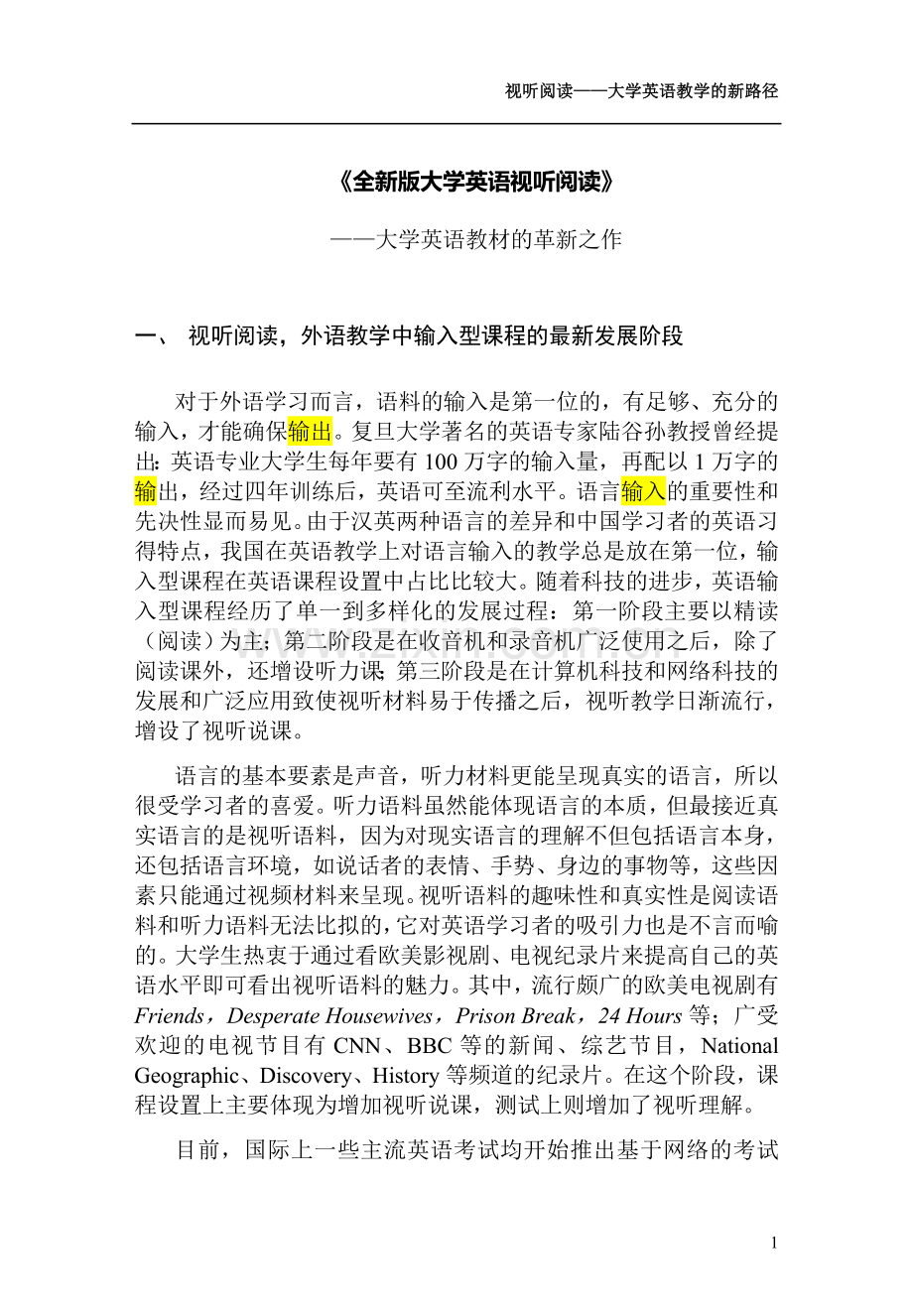 视听阅读——大学英语教学的新路径

《全新版大学英语视听阅读》

——大学英语教材的革新之作

一、 视听阅读，外语教学中输入型课程的最新发展阶段

对于外语学习而言，语料的输入是第一位的，有足够、充分的输入，才能确保输出。复旦大学著名的英语专家陆谷孙教授曾经提出：英语专业大学生每年要有100万字的输入量，再配以1万字的输出，经过四年训练后，英语可至流利水平。语言输入的重要性和先决性显而易见。由于汉英两种语言的差异和中国学习者的英语习得特点，我国在英语教学上对语言输入的教学总是放在第一位，输入型课程在英语课程设置中占比比较大。随着科技的进步，英语输入型课程经历了单一到多样化的发展过程：第一阶段主要以精读（阅读）为主；第二阶段是在收音机和录音机广泛使用之后，除了阅读课外，还增设听力课；第三阶段是在计算机科技和网络科技的发展和广泛应用致使视听材料易于传播之后，视听教学日渐流行，增设了视听说课。

语言的基本要素是声音，听力材料更能呈现真实的语言，所以很受学习者的喜爱。听力语料虽然能体现语言的本质，但最接近真实语言的是视听语料，因为对现实语言的理解不但包括语言本身，还包括语言环境，如说话者的表情、手势、身边的事物等，这些因素只能通过视频材料来呈现。视听语料的趣味性和真实性是阅读语料和听力语料无法比拟的，它对英语学习者的吸引力也是不言而喻的。大学生热衷于通过看欧美影视剧、电视纪录片来提高自己的英语水平即可看出视听语料的魅力。其中，流行颇广的欧美电视剧有Friends，Desperate Housewives，Prison Break，24 Hours等；广受欢迎的电视节目有CNN、BBC等的新闻、综艺节目，National Geographic、Discovery、History等频道的纪录片。在这个阶段，课程设置上主要体现为增加视听说课，测试上则增加了视听理解。

目前，国际上一些主流英语考试均开始推出基于网络的考试

1